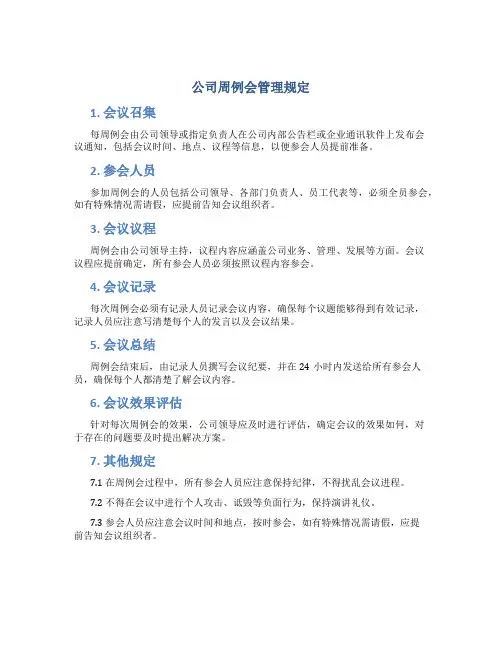 公司周例会管理规定

1. 会议召集

每周例会由公司领导或指定负责人在公司内部公告栏或企业通讯软件上发布会议通知，包括会议时间、地点、议程等信息，以便参会人员提前准备。

2. 参会人员

参加周例会的人员包括公司领导、各部门负责人、员工代表等，必须全员参会，如有特殊情况需请假，应提前告知会议组织者。

3. 会议议程

周例会由公司领导主持，议程内容应涵盖公司业务、管理、发展等方面。会议议程应提前确定，所有参会人员必须按照议程内容参会。

4. 会议记录

每次周例会必须有记录人员记录会议内容，确保每个议题能够得到有效记录，记录人员应注意写清楚每个人的发言以及会议结果。

5. 会议总结

周例会结束后，由记录人员撰写会议纪要，并在 24 小时内发送给所有参会人员，确保每个人都清楚了解会议内容。

6. 会议效果评估

针对每次周例会的效果，公司领导应及时进行评估，确定会议的效果如何，对于存在的问题要及时提出解决方案。

7. 其他规定

7.1 在周例会过程中，所有参会人员应注意保持纪律，不得扰乱会议进程。

7.2 不得在会议中进行个人攻击、诋毁等负面行为，保持演讲礼仪。

7.3 参会人员应注意会议时间和地点，按时参会，如有特殊情况需请假，应提前告知会议组织者。